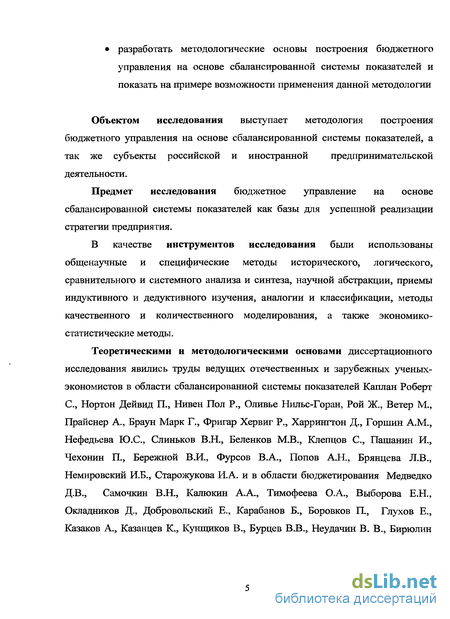 • разработать методологические основы построения бюджетного управления на основе сбалансированной системы показателей и показать на примере возможности применения данной методологии

Объектом исследования выступает методология построения бюджетного управления на основе сбалансированной системы показателей, а так же субъекты российской и иностранной предпринимательской деятельности.

Предмет исследования бюджетное управление на основе сбалансированной системы показателей как базы для успешной реализации стратегии предприятия.

В качестве инструментов исследования были использованы общенаучные и специфические методы исторического, логического, сравнительного и системного анализа и синтеза, научной абстракции, приемы индуктивного и дедуктивного изучения, аналогии и классификации, методы качественного и количественного моделирования, а также экономико-статистические методы.

Теоретическими и методологическими основами диссертационного исследования явились труды ведущих отечественных и зарубежных ученых-экономистов в области сбалансированной системы показателей Каплан Роберт С., Нортон Дейвид П., Нивен Пол Р., Оливье Нильс-Горан, Рой Ж., Ветер М., Прайснер А., Браун Марк Г., Фригар Хервиг Р., Харрингтон Д., Горшин А.М., Нефедьева Ю.С., Слиньков В.Н., Беленков М.В., Клепцов С., Пашанин И., Чехонин П., Бережной В.И., Фурсов В.А., Попов А.Н., Брянцева Л.В., Немировский И.Б., Старожукова И.А. и в области бюджетирования Медведко Д.В., Самочкин В.Н., Калюкин А.А., Тимофеева О.А., Выборова Е.Н., Окладников Д., Добровольский Е., Карабанов Б., Боровков П., Глухов Е., Казаков А., Казанцев К., Кунщиков В., Бурцев В.В., Неудачин В. В., Бирюлин

5

dsLib.net
библиотека диссертаций